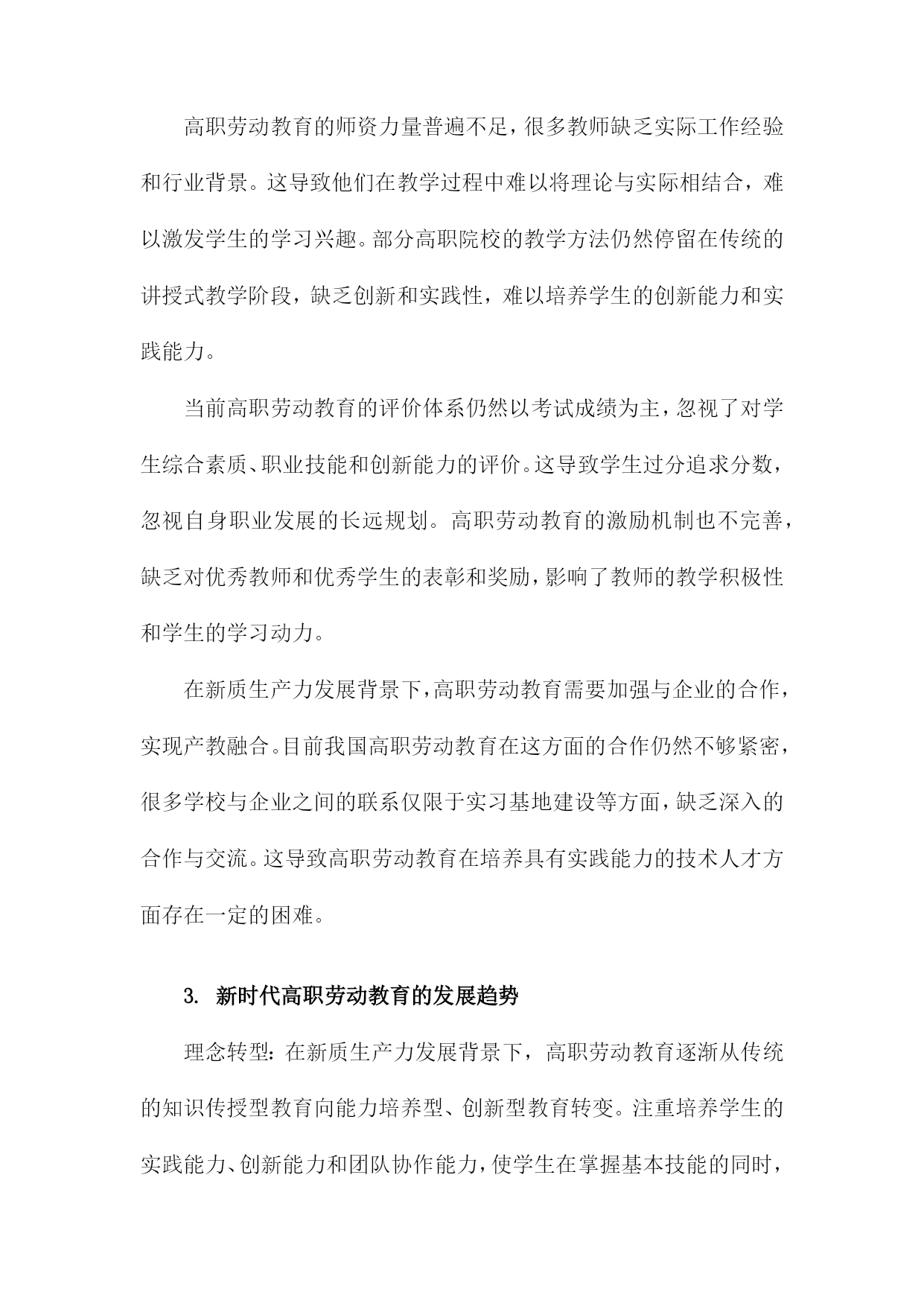 高职劳动教育的师资力量普遍不足，很多教师缺乏实际工作经验和行业背景。这导致他们在教学过程中难以将理论与实际相结合，难以激发学生的学习兴趣。部分高职院校的教学方法仍然停留在传统的讲授式教学阶段，缺乏创新和实践性，难以培养学生的创新能力和实践能力。

当前高职劳动教育的评价体系仍然以考试成绩为主，忽视了对学生综合素质、职业技能和创新能力的评价。这导致学生过分追求分数，忽视自身职业发展的长远规划。高职劳动教育的激励机制也不完善，缺乏对优秀教师和优秀学生的表彰和奖励，影响了教师的教学积极性和学生的学习动力。

在新质生产力发展背景下，高职劳动教育需要加强与企业的合作，实现产教融合。目前我国高职劳动教育在这方面的合作仍然不够紧密，很多学校与企业之间的联系仅限于实习基地建设等方面，缺乏深入的合作与交流。这导致高职劳动教育在培养具有实践能力的技术人才方面存在一定的困难。

3. 新时代高职劳动教育的发展趋势

理念转型：在新质生产力发展背景下，高职劳动教育逐渐从传统的知识传授型教育向能力培养型、创新型教育转变。注重培养学生的实践能力、创新能力和团队协作能力，使学生在掌握基本技能的同时，